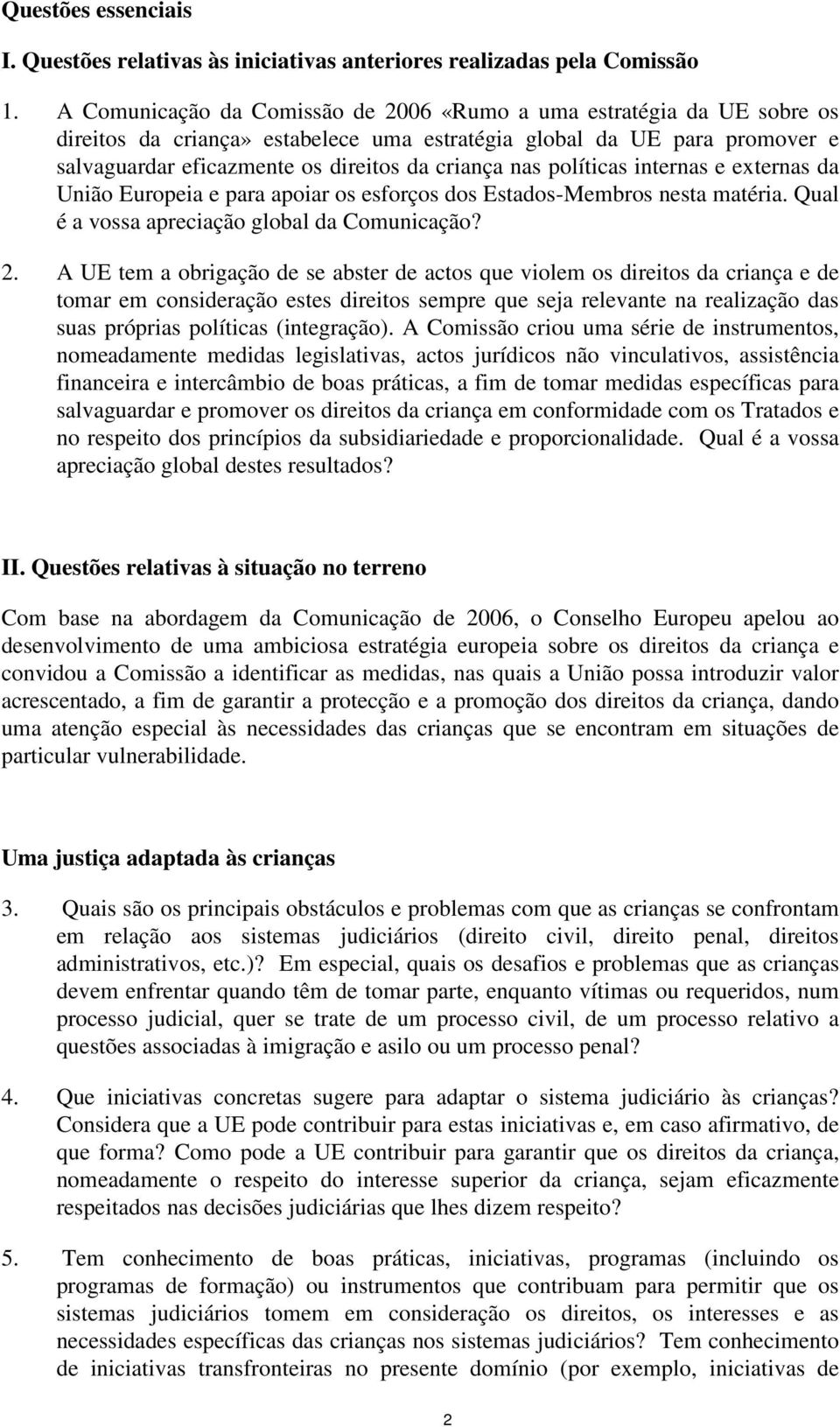 Questões essenciais

I. Questões relativas às iniciativas anteriores realizadas pela Comissão

1. A Comunicação da Comissão de 2006 «Rumo a uma estratégia da UE sobre os direitos da criança» estabelece uma estratégia global da UE para promover e salvaguardar eficazmente os direitos da criança nas políticas internas e externas da União Europeia e para apoiar os esforços dos Estados-Membros nesta matéria. Qual é a vossa apreciação global da Comunicação?

2. A UE tem a obrigação de se abster de actos que violem os direitos da criança e de tomar em consideração estes direitos sempre que seja relevante na realização das suas próprias políticas (integração). A Comissão criou uma série de instrumentos, nomeadamente medidas legislativas, actos jurídicos não vinculativos, assistência financeira e intercâmbio de boas práticas, a fim de tomar medidas específicas para salvaguardar e promover os direitos da criança em conformidade com os Tratados e no respeito dos princípios da subsidiariedade e proporcionalidade. Qual é a vossa apreciação global destes resultados?

II. Questões relativas à situação no terreno

Com base na abordagem da Comunicação de 2006, o Conselho Europeu apelou ao desenvolvimento de uma ambiciosa estratégia europeia sobre os direitos da criança e convidou a Comissão a identificar as medidas, nas quais a União possa introduzir valor acrescentado, a fim de garantir a protecção e a promoção dos direitos da criança, dando uma atenção especial às necessidades das crianças que se encontram em situações de particular vulnerabilidade.

Uma justiça adaptada às crianças

3. Quais são os principais obstáculos e problemas com que as crianças se confrontam em relação aos sistemas judiciários (direito civil, direito penal, direitos administrativos, etc.)? Em especial, quais os desafios e problemas que as crianças devem enfrentar quando têm de tomar parte, enquanto vítimas ou requeridos, num processo judicial, quer se trate de um processo civil, de um processo relativo a questões associadas à imigração e asilo ou um processo penal?

4. Que iniciativas concretas sugere para adaptar o sistema judiciário às crianças? Considera que a UE pode contribuir para estas iniciativas e, em caso afirmativo, de que forma? Como pode a UE contribuir para garantir que os direitos da criança, nomeadamente o respeito do interesse superior da criança, sejam eficazmente respeitados nas decisões judiciárias que lhes dizem respeito?

5. Tem conhecimento de boas práticas, iniciativas, programas (incluindo os programas de formação) ou instrumentos que contribuam para permitir que os sistemas judiciários tomem em consideração os direitos, os interesses e as necessidades específicas das crianças nos sistemas judiciários? Tem conhecimento de iniciativas transfronteiras no presente domínio (por exemplo, iniciativas de

2